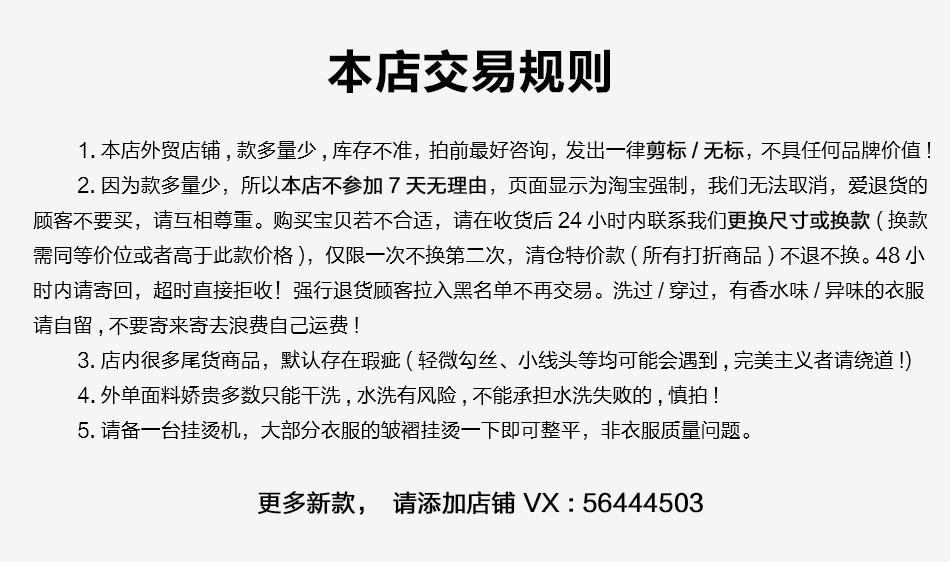 本店交易规则

1.本店外贸店铺，款多量少，库存不准，拍前最好咨询，发出一律剪标/无标，不具任何品牌价值！

2.因为款多量少，所以本店不参加7天无理由，页面显示为淘宝强制，我们无法取消，爱退货的顾客不要买，请互相尊重。购买宝贝若不合适，请在收货后24小时内联系我们更换尺寸或换款（换款需同等价位或者高于此款价格），仅限一次不换第二次，清仓特价款（所有打折商品）不退不换。48小时内请寄回，超时直接拒收！强行退货顾客拉入黑名单不再交易。洗过/穿过，有香水味/异味的衣服请自留，不要寄来寄去浪费自己运费！

3.店内很多尾货商品，默认存在瑕疵（轻微勾丝、小线头等均可能会遇到，完美主义者请绕道！）

4.外单面料娇贵多数只能干洗，水洗有风险，不能承担水洗失败的，慎拍！

5.请备一台挂烫机，大部分衣服的皱褶挂烫一下即可整平，非衣服质量问题。

更多新款， 请添加店铺VX：56444503